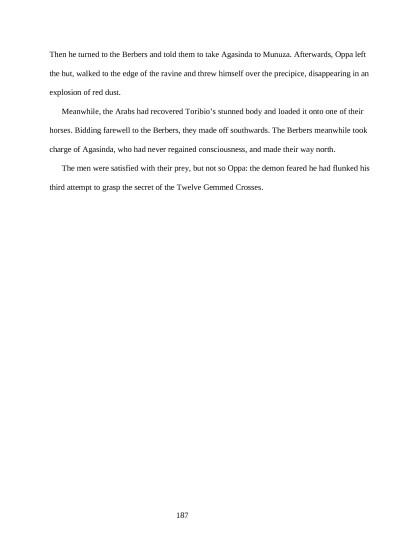 Then he turned to the Berbers and told them to take Agasinda to Munuza. Afterwards, Oppa left the hut, walked to the edge of the ravine and threw himself over the precipice, disappearing in an explosion of red dust.

Meanwhile, the Arabs had recovered Toribio's stunned body and loaded it onto one of their horses. Bidding farewell to the Berbers, they made off southwards. The Berbers meanwhile took charge of Agasinda, who had never regained consciousness, and made their way north.

The men were satisfied with their prey, but not so Oppa: the demon feared he had flunked his third attempt to grasp the secret of the Twelve Gemmed Crosses.

187